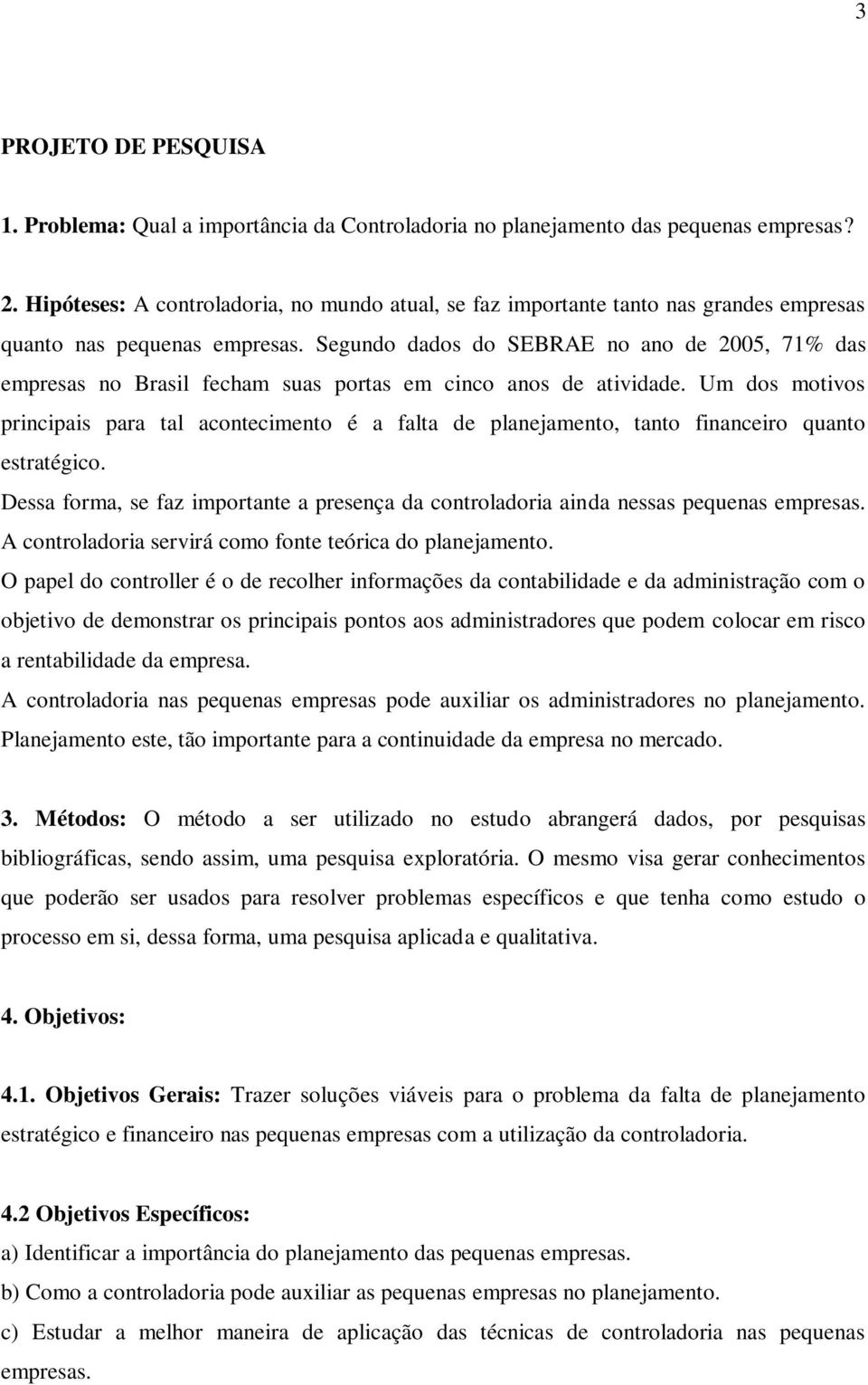 3

PROJETO DE PESQUISA

1. Problema: Qual a importância da Controladoria no planejamento das pequenas empresas?

2. Hipóteses: A controladoria, no mundo atual, se faz importante tanto nas grandes empresas quanto nas pequenas empresas. Segundo dados do SEBRAE no ano de 2005, 71% das empresas no Brasil fecham suas portas em cinco anos de atividade. Um dos motivos principais para tal acontecimento é a falta de planejamento, tanto financeiro quanto estratégico.
Dessa forma, se faz importante a presença da controladoria ainda nessas pequenas empresas.
A controladoria servirá como fonte teórica do planejamento.
O papel do controller é o de recolher informações da contabilidade e da administração com o objetivo de demonstrar os principais pontos aos administradores que podem colocar em risco a rentabilidade da empresa.
A controladoria nas pequenas empresas pode auxiliar os administradores no planejamento.
Planejamento este, tão importante para a continuidade da empresa no mercado.

3. Métodos: O método a ser utilizado no estudo abrangerá dados, por pesquisas bibliográficas, sendo assim, uma pesquisa exploratória. O mesmo visa gerar conhecimentos que poderão ser usados para resolver problemas específicos e que tenha como estudo o processo em si, dessa forma, uma pesquisa aplicada e qualitativa.

4. Objetivos:

4.1. Objetivos Gerais: Trazer soluções viáveis para o problema da falta de planejamento estratégico e financeiro nas pequenas empresas com a utilização da controladoria.

4.2 Objetivos Específicos:
a) Identificar a importância do planejamento das pequenas empresas.
b) Como a controladoria pode auxiliar as pequenas empresas no planejamento.
c) Estudar a melhor maneira de aplicação das técnicas de controladoria nas pequenas empresas.